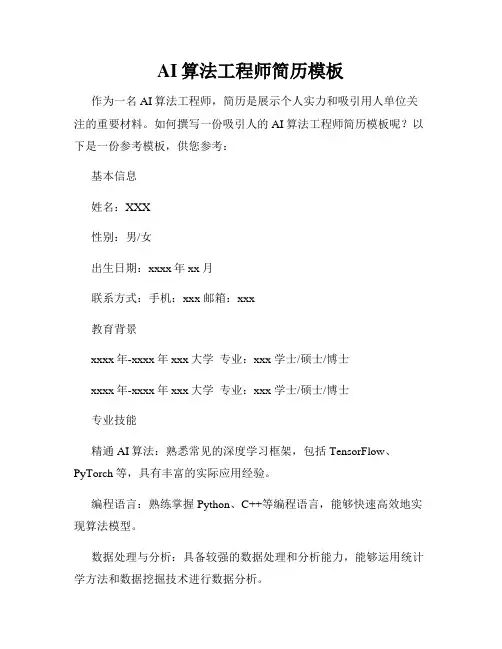 AI 算法工程师简历模板

作为一名 AI 算法工程师，简历是展示个人实力和吸引用人单位关注的重要材料。如何撰写一份吸引人的 AI 算法工程师简历模板呢？以下是一份参考模板，供您参考：

基本信息

姓名：XXX

性别：男/女

出生日期：xxxx 年 xx 月

联系方式：手机：xxx 邮箱：xxx

教育背景

xxxx 年-xxxx 年 xxx 大学 专业：xxx 学士/硕士/博士

xxxx 年-xxxx 年 xxx 大学 专业：xxx 学士/硕士/博士

专业技能

精通 AI 算法：熟悉常见的深度学习框架，包括 TensorFlow、PyTorch 等，具有丰富的实际应用经验。

编程语言：熟练掌握 Python、C++等编程语言，能够快速高效地实现算法模型。

数据处理与分析：具备较强的数据处理和分析能力，能够运用统计学方法和数据挖掘技术进行数据分析。